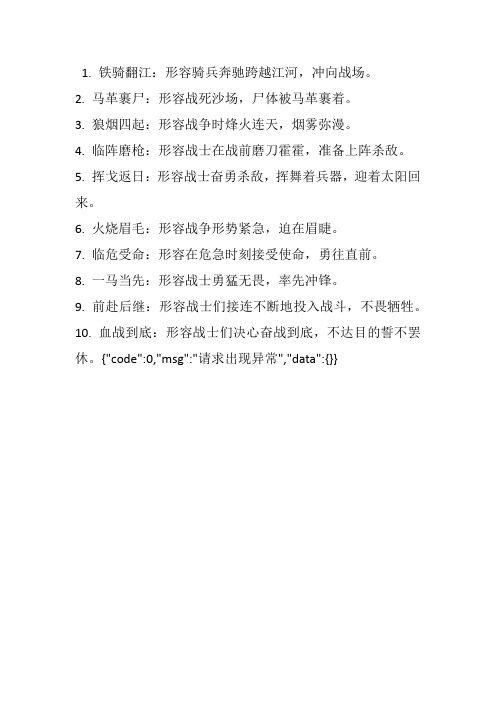 1. 铁骑翻江：形容骑兵奔驰跨越江河，冲向战场。

2. 马革裹尸：形容战死沙场，尸体被马革裹着。

3. 狼烟四起：形容战争时烽火连天，烟雾弥漫。

4. 临阵磨枪：形容战士在战前磨刀霍霍，准备上阵杀敌。

5. 挥戈返日：形容战士奋勇杀敌，挥舞着兵器，迎着太阳回来。

6. 火烧眉毛：形容战争形势紧急，迫在眉睫。

7. 临危受命：形容在危急时刻接受使命，勇往直前。

8. 一马当先：形容战士勇猛无畏，率先冲锋。

9. 前赴后继：形容战士们接连不断地投入战斗，不畏牺牲。

10. 血战到底：形容战士们决心奋战到底，不达目的誓不罢休。{"code":0,"msg":"请求出现异常","data":{}}